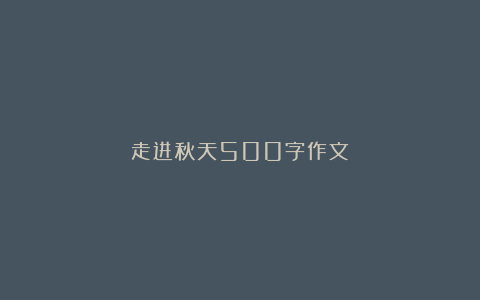 走进秋天500字作文